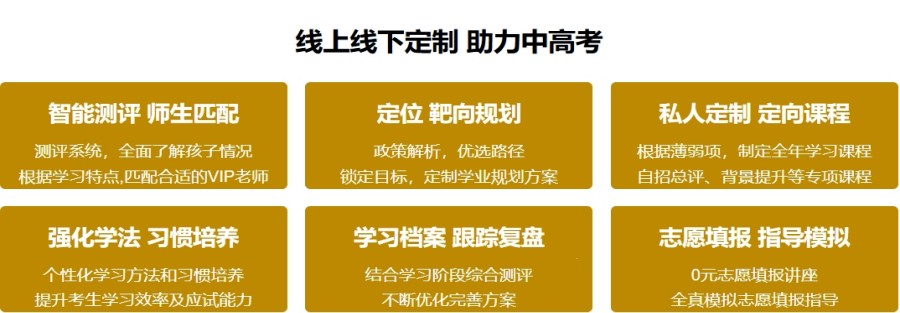 线上线下定制 助力中高考

智能测评 师生匹配

测评系统，全面了解孩子情况
根据学习特点,匹配合适的VIP老师

定位 靶向规划

政策解析，优选路径
锁定目标，定制学业规划方案

私人定制 定向课程

根据薄弱项，制定全年学习课程
自招总评、背景提升等专项课程

强化学法 习惯培养

个性化学习方法和习惯培养
提升考生学习效率及应试能力

学习档案 跟踪复盘

结合学习阶段综合测评
不断优化完善方案

志愿填报 指导模拟

0元志愿填报讲座
全真模拟志愿填报指导